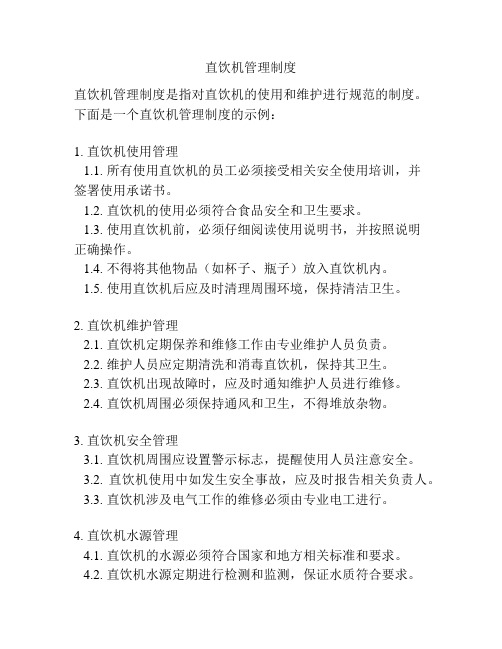 直饮机管理制度

直饮机管理制度是指对直饮机的使用和维护进行规范的制度。下面是一个直饮机管理制度的示例：

1. 直饮机使用管理
1.1. 所有使用直饮机的员工必须接受相关安全使用培训，并签署使用承诺书。
1.2. 直饮机的使用必须符合食品安全和卫生要求。
1.3. 使用直饮机前，必须仔细阅读使用说明书，并按照说明正确操作。
1.4. 不得将其他物品（如杯子、瓶子）放入直饮机内。
1.5. 使用直饮机后应及时清理周围环境，保持清洁卫生。

2. 直饮机维护管理
2.1. 直饮机定期保养和维修工作由专业维护人员负责。
2.2. 维护人员应定期清洗和消毒直饮机，保持其卫生。
2.3. 直饮机出现故障时，应及时通知维护人员进行维修。
2.4. 直饮机周围必须保持通风和卫生，不得堆放杂物。

3. 直饮机安全管理
3.1. 直饮机周围应设置警示标志，提醒使用人员注意安全。
3.2. 直饮机使用中如发生安全事故，应及时报告相关负责人。
3.3. 直饮机涉及电气工作的维修必须由专业电工进行。

4. 直饮机水源管理
4.1. 直饮机的水源必须符合国家和地方相关标准和要求。
4.2. 直饮机水源定期进行检测和监测，保证水质符合要求。